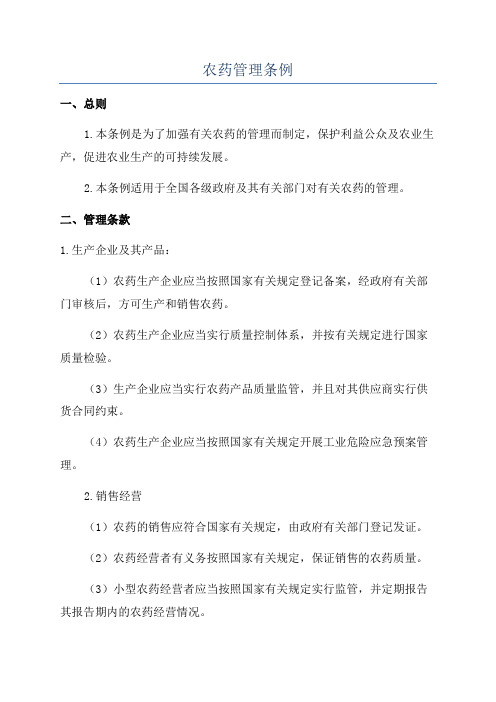 农药管理条例

一、总则

1.本条例是为了加强有关农药的管理而制定，保护利益公众及农业生产，促进农业生产的可持续发展。

2.本条例适用于全国各级政府及其有关部门对有关农药的管理。

二、管理条款

1.生产企业及其产品：

（1）农药生产企业应当按照国家有关规定登记备案，经政府有关部门审核后，方可生产和销售农药。

（2）农药生产企业应当实行质量控制体系，并按有关规定进行国家质量检验。

（3）生产企业应当实行农药产品质量监管，并且对其供应商实行供货合同约束。

（4）农药生产企业应当按照国家有关规定开展工业危险应急预案管理。

2.销售经营

（1）农药的销售应符合国家有关规定，由政府有关部门登记发证。

（2）农药经营者有义务按照国家有关规定，保证销售的农药质量。

（3）小型农药经营者应当按照国家有关规定实行监管，并定期报告其报告期内的农药经营情况。